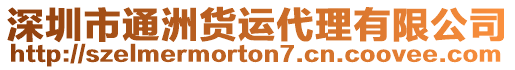 深圳市通洲货运代理有限公司
http://szelmermorton7.cn.coovee.com